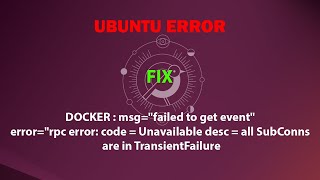 UBUNTU ERROR

FIX

DOCKER : msg="failed to get event" error="rpc error: code = Unavailable desc = all SubConns are in TransientFailure